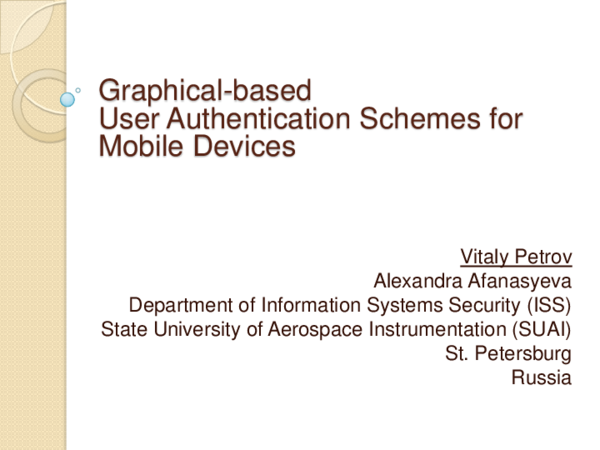 Graphical-based
User Authentication Schemes for Mobile Devices

Vitaly Petrov
Alexandra Afanasyeva
Department of Information Systems Security (ISS)
State University of Aerospace Instrumentation (SUAI)
St. Petersburg
Russia